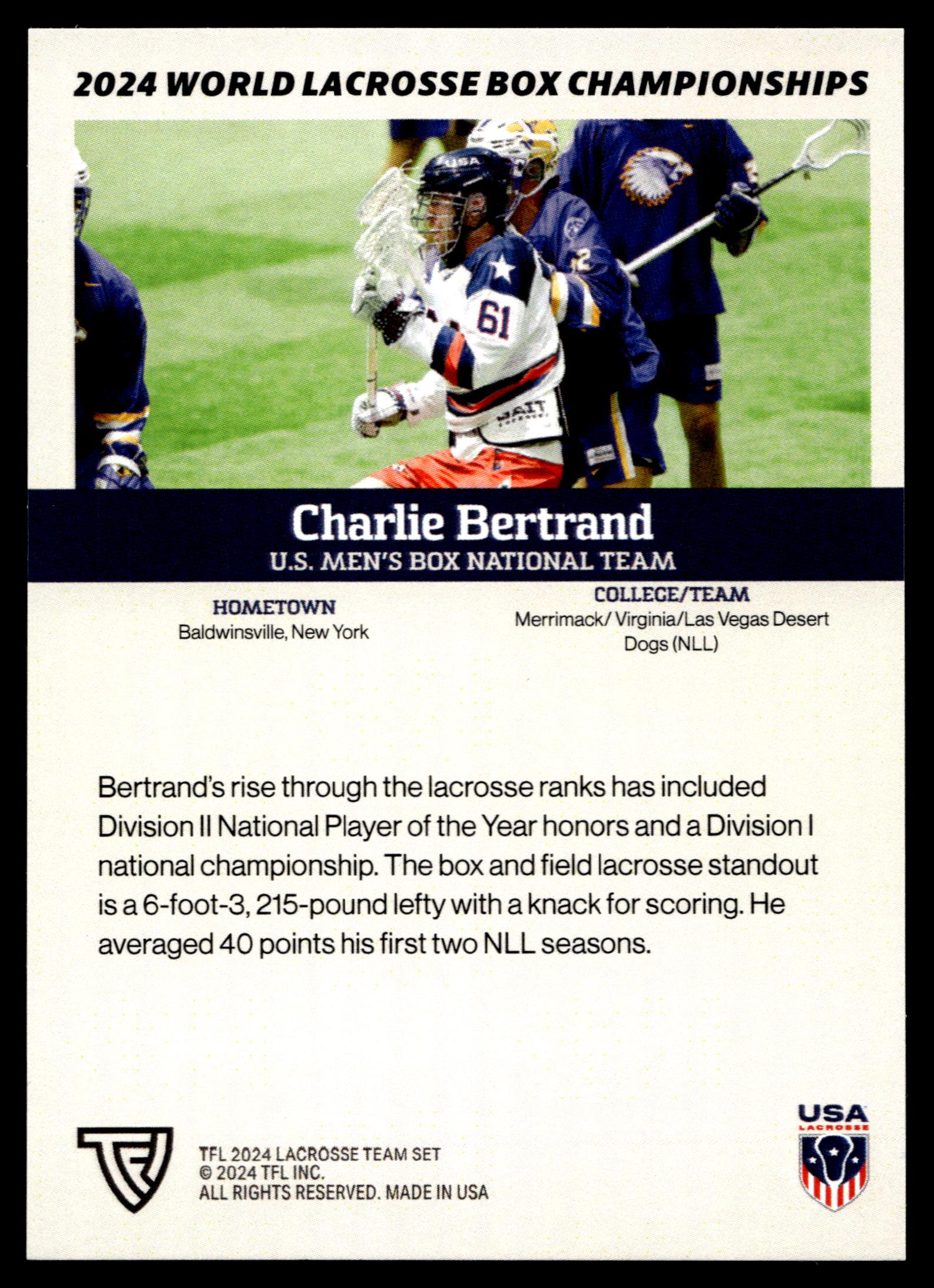 2024 WORLD LACROSSE BOX CHAMPIONSHIPS

USA

61

Charlie Bertrand
U.S. MEN'S BOX NATIONAL TEAM

HOMETOWN
Baldwinsville, New York

COLLEGE/TEAM
Merrimack/ Virginia/Las Vegas Desert Dogs (NLL)

Bertrand's rise through the lacrosse ranks has included Division II National Player of the Year honors and a Division I national championship. The box and field lacrosse standout is a 6-foot-3, 215-pound lefty with a knack for scoring. He averaged 40 points his first two NLL seasons.

TFL 2024 LACROSSE TEAM SET
© 2024 TFL INC.
ALL RIGHTS RESERVED. MADE IN USA

USA
LACROSSE